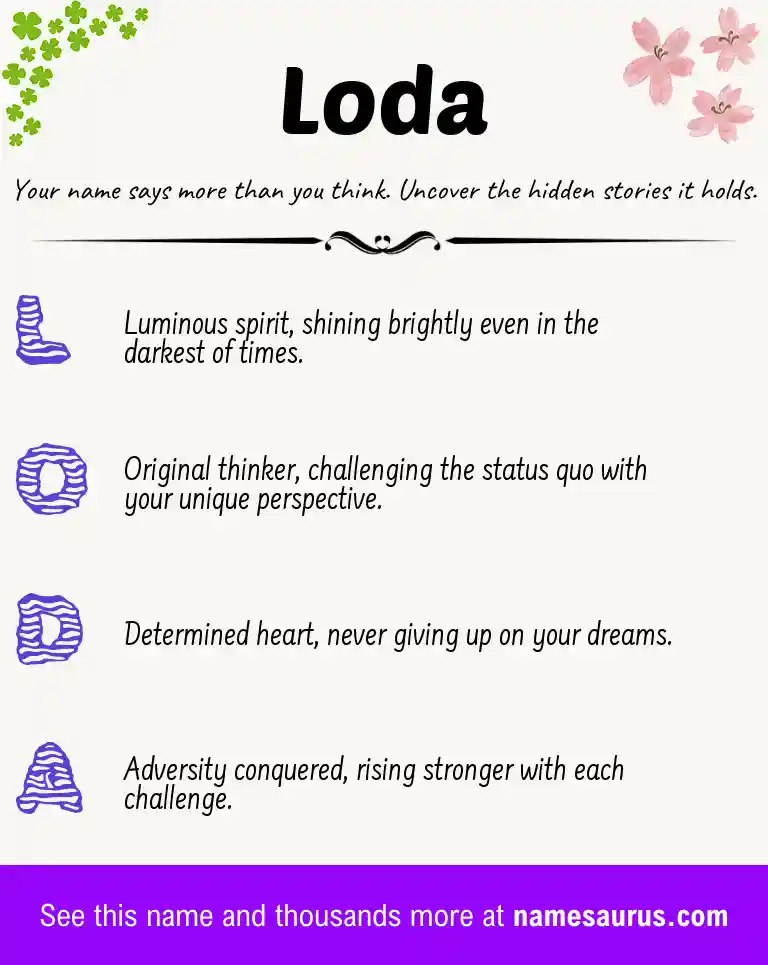 Loda

Your name says more than you think. Uncover the hidden stories it holds.

L

Luminous spirit, shining brightly even in the darkest of times.

O

Original thinker, challenging the status quo with your unique perspective.

D

Determined heart, never giving up on your dreams.

A

Adversity conquered, rising stronger with each challenge.

See this name and thousands more at namesaurus.com